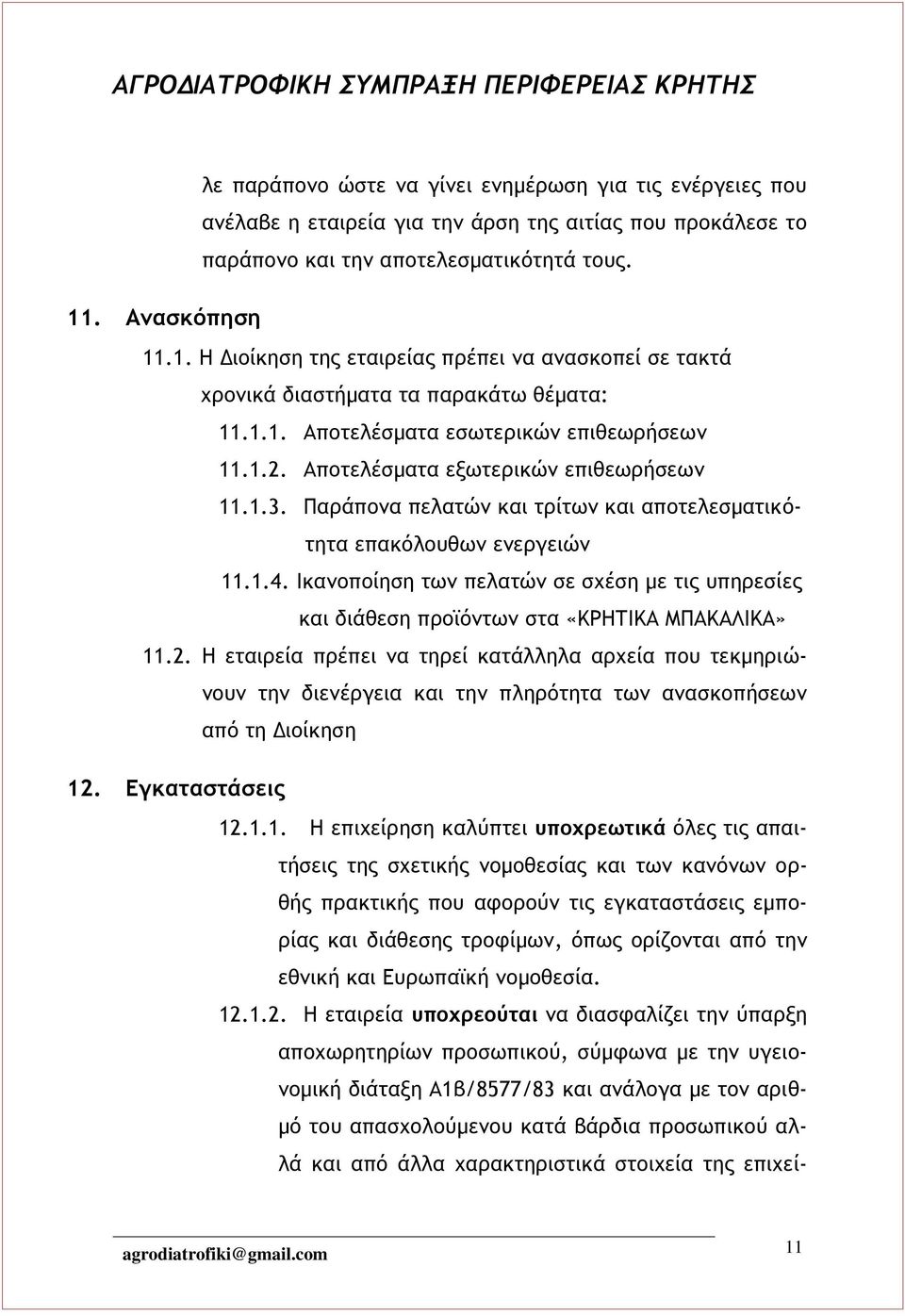 ΑΓΡΟΔΙΑΤΡΟΦΙΚΗ ΣΥΜΠΡΑΞΗ ΠΕΡΙΦΕΡΕΙΑΣ ΚΡΗΤΗΣ

λε παράπονο ώστε να γίνει ενημέρωση για τις ενέργειες που ανέλαβε η εταιρεία για την άρση της αιτίας που προκάλεσε το παράπονο και την αποτελεσματικότητά τους.

11. Ανασκόπηση

11.1. Η Διοίκηση της εταιρείας πρέπει να ανασκοπεί σε τακτά χρονικά διαστήματα τα παρακάτω θέματα:

11.1.1. Αποτελέσματα εσωτερικών επιθεωρήσεων

11.1.2. Αποτελέσματα εξωτερικών επιθεωρήσεων

11.1.3. Παράπονα πελατών και τρίτων και αποτελεσματικότητα επακόλουθων ενεργειών

11.1.4. Ικανοποίηση των πελατών σε σχέση με τις υπηρεσίες και διάθεση προϊόντων στα «ΚΡΗΤΙΚΑ ΜΠΑΚΑΛΙΚΑ»

11.2. Η εταιρεία πρέπει να τηρεί κατάλληλα αρχεία που τεκμηριώνουν την διενέργεια και την πληρότητα των ανασκοπήσεων από τη Διοίκηση

12. Εγκαταστάσεις

12.1.1. Η επιχείρηση καλύπτει υποχρεωτικά όλες τις απαιτήσεις της σχετικής νομοθεσίας και των κανόνων ορθής πρακτικής που αφορούν τις εγκαταστάσεις εμπορίας και διάθεσης τροφίμων, όπως ορίζονται από την εθνική και Ευρωπαϊκή νομοθεσία.

12.1.2. Η εταιρεία υποχρεούται να διασφαλίζει την ύπαρξη αποχωρητηρίων προσωπικού, σύμφωνα με την υγειονομική διάταξη Α1β/8577/83 και ανάλογα με τον αριθμό του απασχολούμενου κατά βάρδια προσωπικού αλλά και από άλλα χαρακτηριστικά στοιχεία της επιχεί-

agrodiatrofiki@gmail.com 11